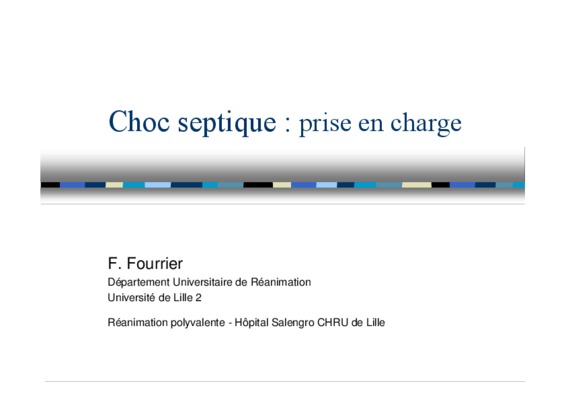 Choc septique : prise en charge

F. Fourrier
Département Universitaire de Réanimation
Université de Lille 2

Réanimation polyvalente - Hôpital Salengro CHRU de Lille